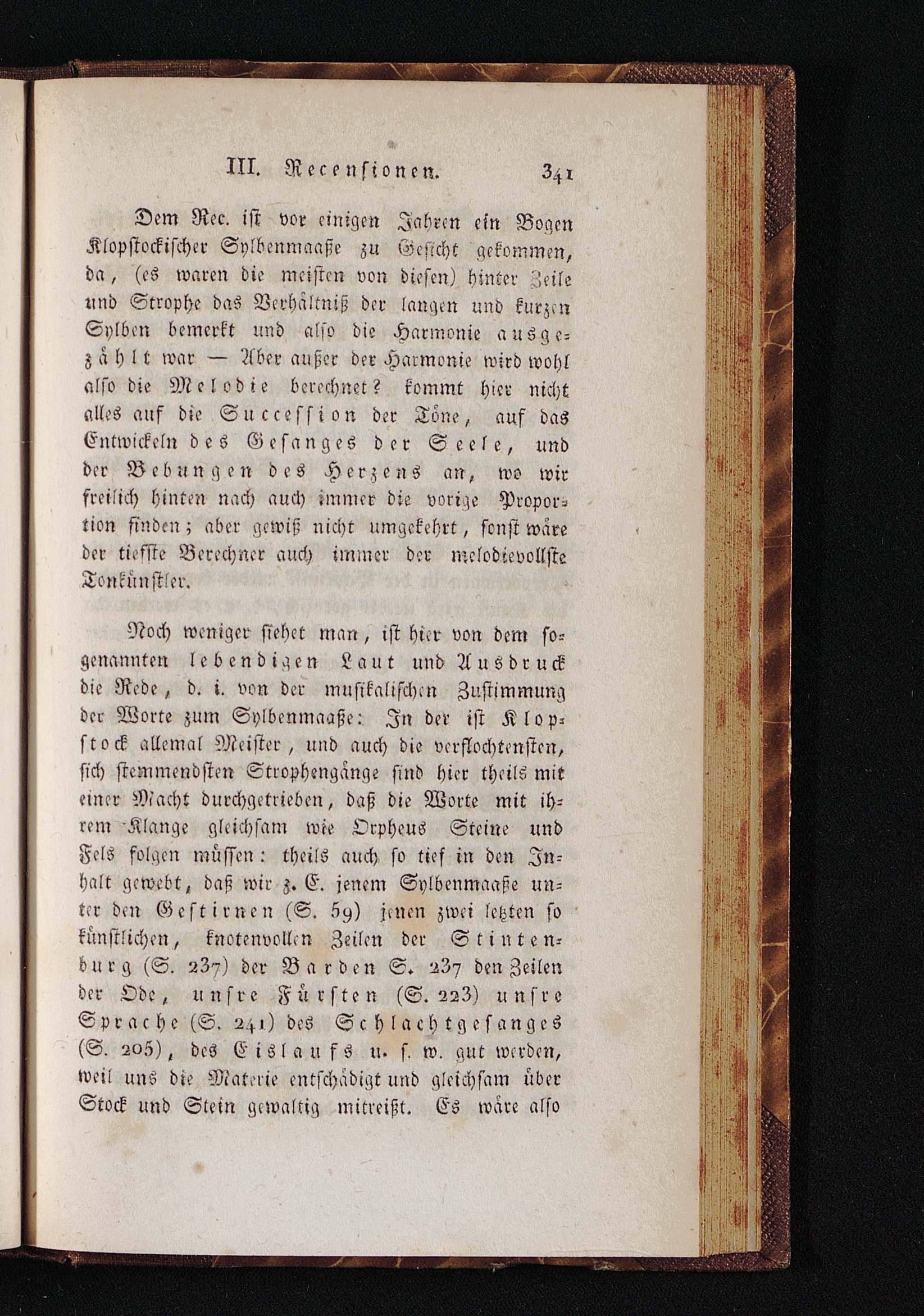 III. Recensionen. 341

Dem Rec. ist vor einigen Jahren ein Bogen Klopstockischer Sylbenmaaße zu Gesicht gekommen, da, (es waren die meisten von diesen) hinter Zeile und Strophe das Verhältniß der langen und kurzen Sylben bemerkt und also die Harmonie ausgezählt war — Aber außer der Harmonie wird wohl also die Melodie berechnet? kommt hier nicht alles auf die Succession der Töne, auf das Entwickeln des Gesanges der Seele, und der Bebungen des Herzens an, wo wir freilich hinten nach auch immer die vorige Proportion finden; aber gewiß nicht umgekehrt, sonst wäre der tiefste Berechner auch immer der melodievollste Tonkünstler.

Noch weniger siehet man, ist hier von dem sogenannten lebendigen Laut und Ausdruck die Rede, d. i. von der musikalischen Zustimmung der Worte zum Sylbenmaaße: In der ist Klopstock allemal Meister, und auch die verflochtensten, sich stemmendsten Strophengänge sind hier theils mit einer Macht durchgetrieben, daß die Worte mit ihrem Klange gleichsam wie Orpheus Steine und Fels folgen müssen: theils auch so tief in den Inhalt gewebt, daß wir z. E. jenem Sylbenmaaße unter den Gestirnen (S. 59) jenen zwei letzten so künstlichen, knotenvollen Zeilen der Stintenburg (S. 237) der Barden S. 237 den Zeilen der Ode, unsre Fürsten (S. 223) unsre Sprache (S. 241) des Schlachtgesanges (S. 205), des Eislaufs u. s. w. gut werden, weil uns die Materie entschädigt und gleichsam über Stock und Stein gewaltig mitreißt. Es wäre also